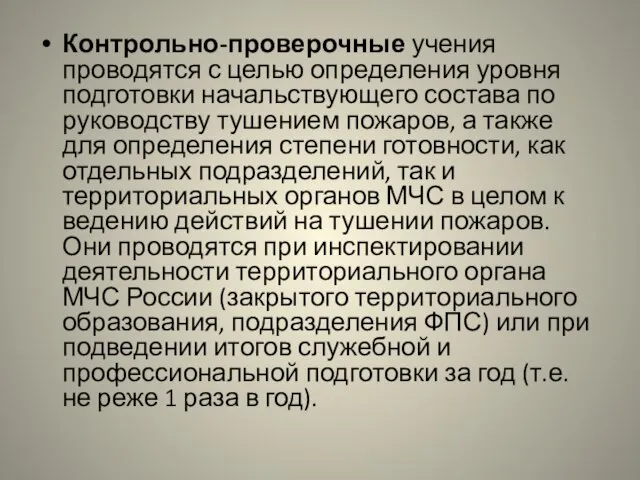 • Контрольно-проверочные учения проводятся с целью определения уровня подготовки начальствующего состава по руководству тушением пожаров, а также для определения степени готовности, как отдельных подразделений, так и территориальных органов МЧС в целом к ведению действий на тушении пожаров. Они проводятся при инспектировании деятельности территориального органа МЧС России (закрытого территориального образования, подразделения ФПС) или при подведении итогов служебной и профессиональной подготовки за год (т.е. не реже 1 раза в год).